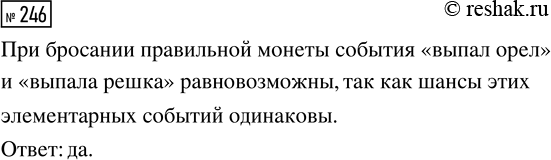 № 246

© reshak.ru

При бросании правильной монеты события «выпал орел» и «выпала решка» равновозможны, так как шансы этих элементарных событий одинаковы.

Ответ: да.